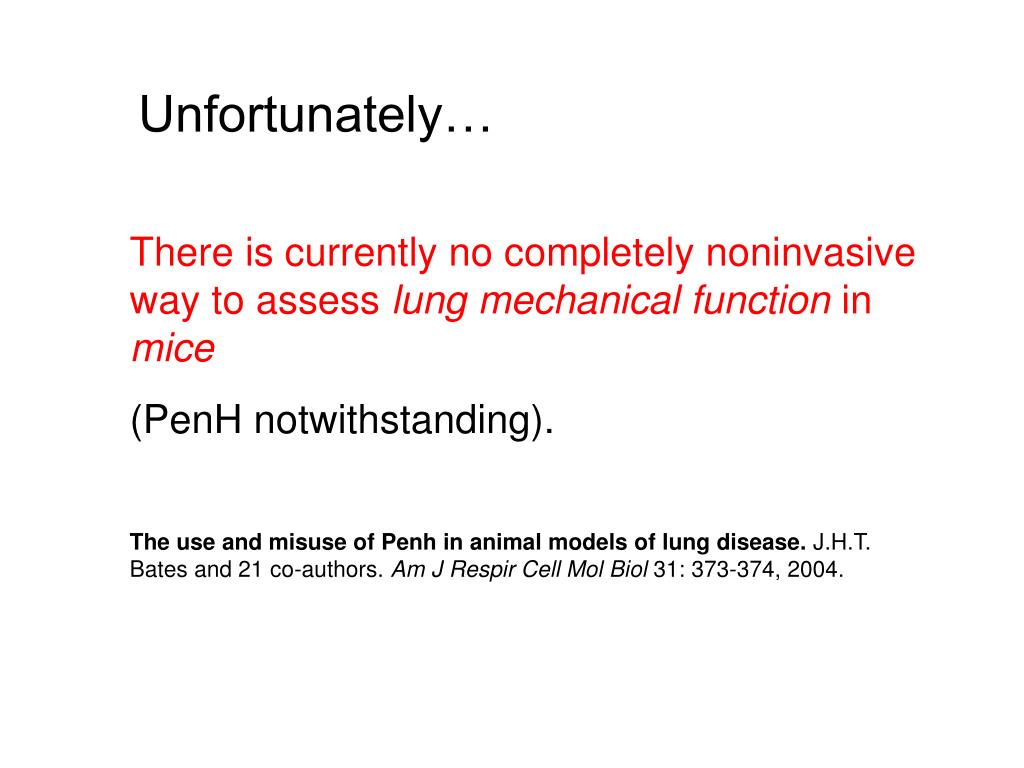 Unfortunately…

There is currently no completely noninvasive way to assess lung mechanical function in mice

(PenH notwithstanding).

The use and misuse of Penh in animal models of lung disease. J.H.T. Bates and 21 co-authors. Am J Respir Cell Mol Biol 31: 373-374, 2004.